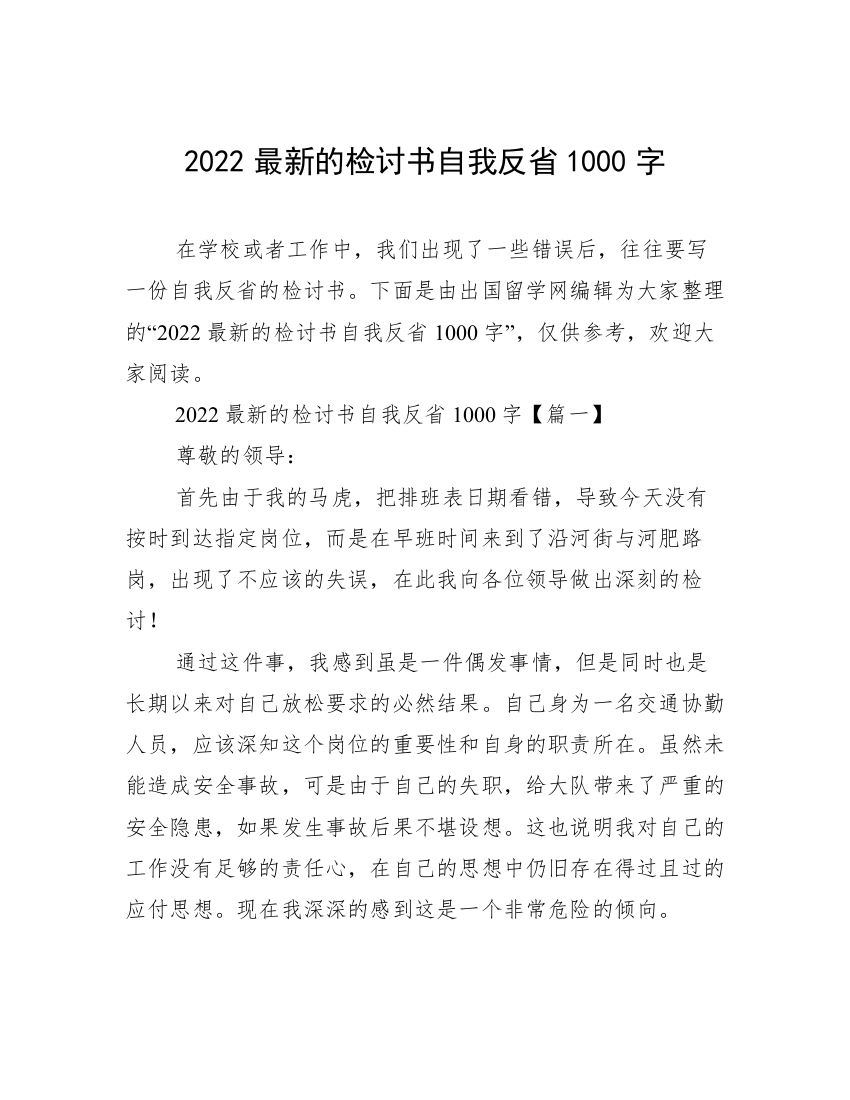 2022 最新的检讨书自我反省 1000 字

在学校或者工作中，我们出现了一些错误后，往往要写一份自我反省的检讨书。下面是由出国留学网编辑为大家整理的“2022 最新的检讨书自我反省 1000 字”，仅供参考，欢迎大家阅读。

2022 最新的检讨书自我反省 1000 字【篇一】

尊敬的领导：

首先由于我的马虎，把排班表日期看错，导致今天没有按时到达指定岗位，而是在早班时间来到了沿河街与河肥路岗，出现了不应该的失误，在此我向各位领导做出深刻的检讨！

通过这件事，我感到虽是一件偶发事情，但是同时也是长期以来对自己放松要求的必然结果。自己身为一名交通协勤人员，应该深知这个岗位的重要性和自身的职责所在。虽然未能造成安全事故，可是由于自己的失职，给大队带来了严重的安全隐患，如果发生事故后果不堪设想。这也说明我对自己的工作没有足够的责任心，在自己的思想中仍旧存在得过且过的应付思想。现在我深深的感到这是一个非常危险的倾向。